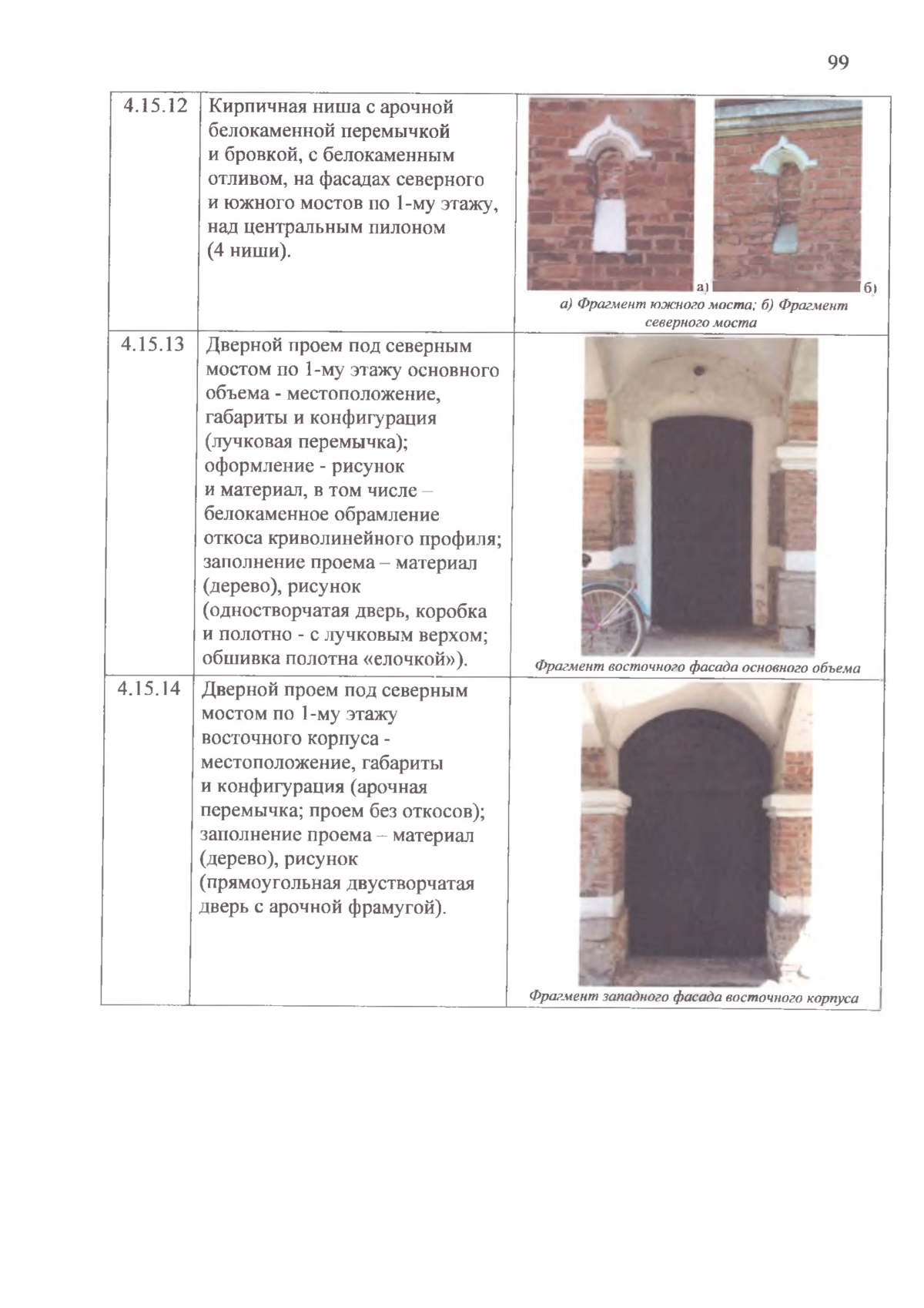 99

| 4.15.12 | Кирпичная ниша с арочной белокаменной перемычкой и бровкой, с белокаменным отливом, на фасадах северного и южного мостов по 1-му этажу, над центральным пилоном (4 ниши). | а) б) а) Фрагмент южного моста; б) Фрагмент северного моста |
|---|---|---|
| 4.15.13 | Дверной проем под северным мостом по 1-му этажу основного объема - местоположение, габариты и конфигурация (лучковая перемычка); оформление - рисунок и материал, в том числе – белокаменное обрамление откоса криволинейного профиля; заполнение проема – материал (дерево), рисунок (одностворчатая дверь, коробка и полотно - с лучковым верхом; обшивка полотна «елочкой»). | Фрагмент восточного фасада основного объема |
| 4.15.14 | Дверной проем под северным мостом по 1-му этажу восточного корпуса - местоположение, габариты и конфигурация (арочная перемычка; проем без откосов); заполнение проема – материал (дерево), рисунок (прямоугольная двустворчатая дверь с арочной фрамугой). | Фрагмент западного фасада восточного корпуса |